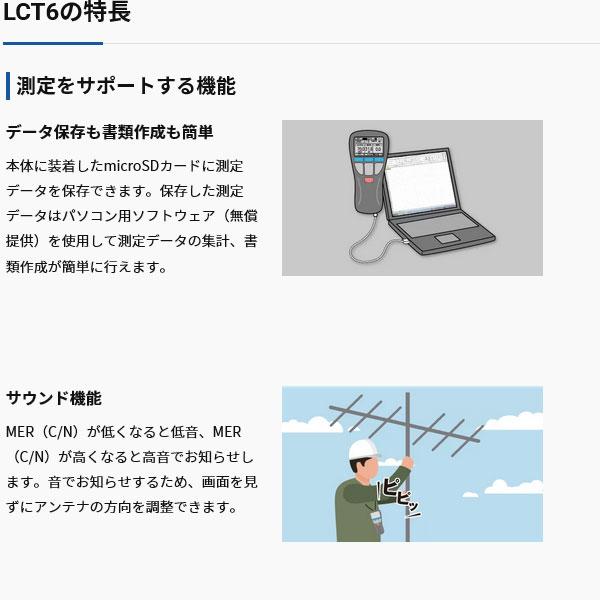 LCT6の特長

測定をサポートする機能

データ保存も書類作成も簡単

本体に装着したmicroSDカードに測定データを保存できます。保存した測定データはパソコン用ソフトウェア（無償提供）を使用して測定データの集計、書類作成が簡単に行えます。

サウンド機能

MER（C/N）が低くなると低音、MER（C/N）が高くなると高音でお知らせします。音でお知らせするため、画面を見ずにアンテナの方向を調整できます。

ピピッ